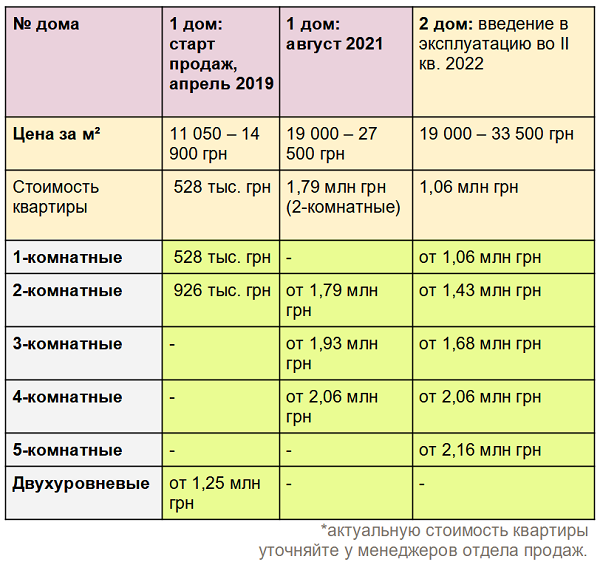 | № дома | 1 дом: старт продаж, апрель 2019 | 1 дом: август 2021 | 2 дом: введение в эксплуатацию во II кв. 2022 |
|---|---|---|---|
| Цена за м² | 11 050 – 14 900 грн | 19 000 – 27 500 грн | 19 000 – 33 500 грн |
| Стоимость квартиры | 528 тыс. грн | 1,79 млн грн (2-комнатные) | 1,06 млн грн |
| 1-комнатные | 528 тыс. грн | - | от 1,06 млн грн |
| 2-комнатные | 926 тыс. грн | от 1,79 млн грн | от 1,43 млн грн |
| 3-комнатные | - | от 1,93 млн грн | от 1,68 млн грн |
| 4-комнатные | - | от 2,06 млн грн | от 2,06 млн грн |
| 5-комнатные | - | - | от 2,16 млн грн |
| Двухуровневые | от 1,25 млн грн | - | - |

*актуальную стоимость квартиры уточняйте у менеджеров отдела продаж.